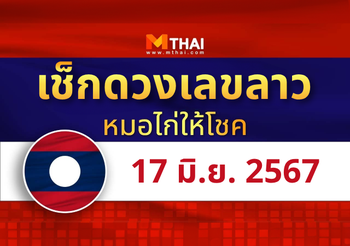 MTHAI
www.mthai.com

เช็กดวงเลขลาว
หมอไก่ให้โชค

17 มิ.ย. 2567